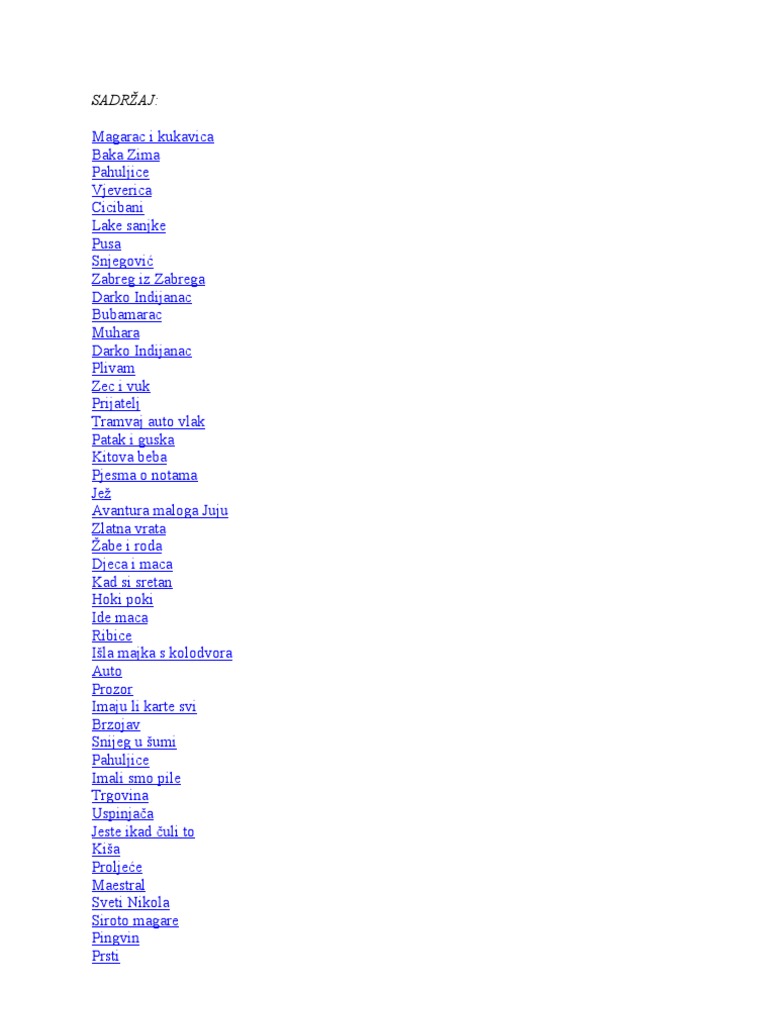 SADRŽAJ:

Magarac i kukavica
Baka Zima
Pahuljice
Vjeverica
Cicibani
Lake sanjke
Pusa
Snjegović
Zabreg iz Zabrega
Darko Indijanac
Bubamarac
Muhara
Darko Indijanac
Plivam
Zec i vuk
Prijatelj
Tramvaj auto vlak
Patak i guska
Kitova beba
Pjesma o notama
Jež
Avantura maloga Juju
Zlatna vrata
Žabe i roda
Djeca i maca
Kad si sretan
Hoki poki
Ide maca
Ribice
Išla majka s kolodvora
Auto
Prozor
Imaju li karte svi
Brzojav
Snijeg u šumi
Pahuljice
Imali smo pile
Trgovina
Uspinjača
Jeste ikad čuli to
Kiša
Proljeće
Maestral
Sveti Nikola
Siroto magare
Pingvin
Prsti